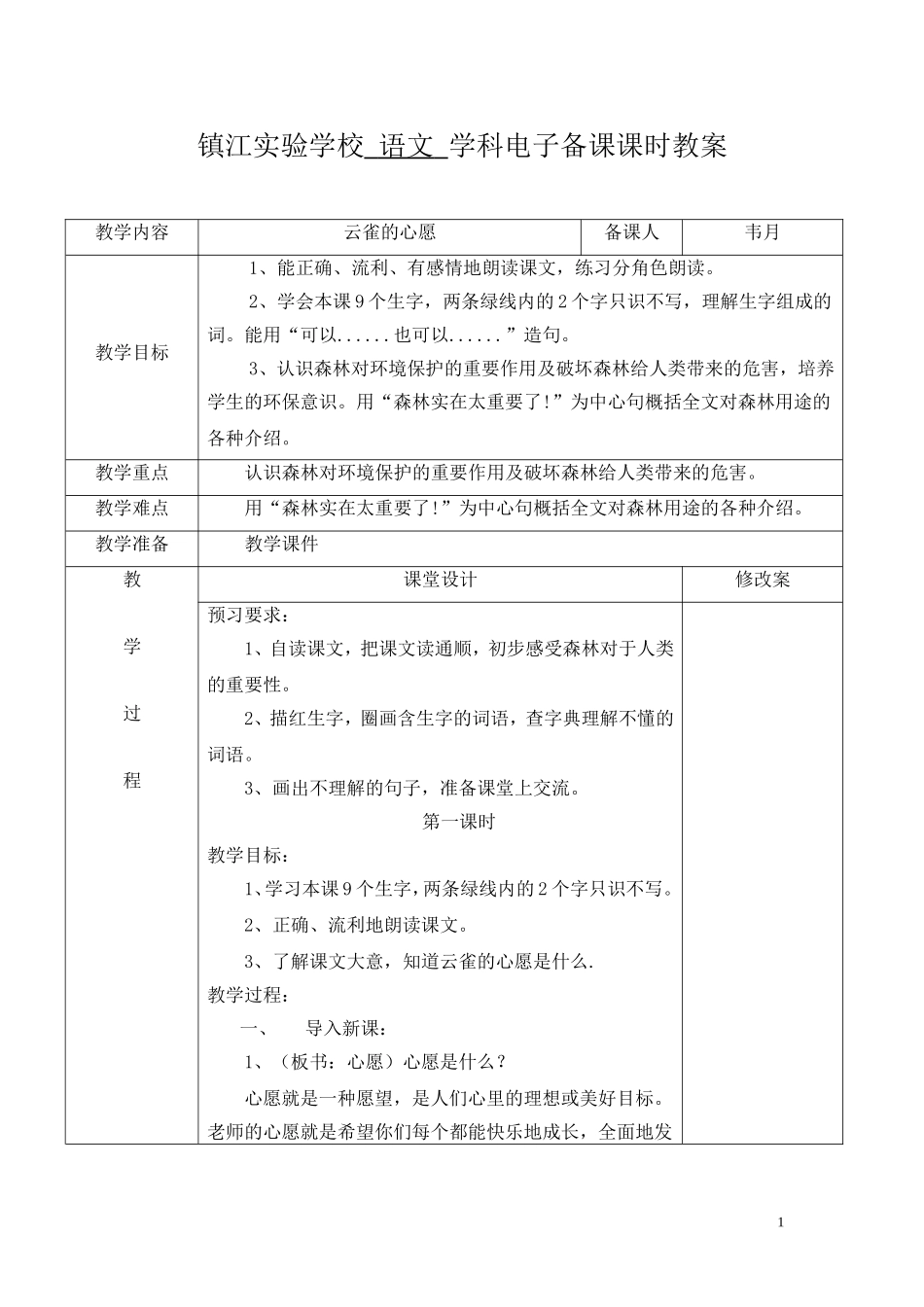 镇江实验学校 语文 学科电子备课课时教案

| 教学内容 | 云雀的心愿 | 备课人 | 韦月 |
|---|---|---|---|
| 教学目标 | 1、能正确、流利、有感情地朗读课文，练习分角色朗读。<br>2、学会本课 9 个生字，两条绿线内的 2 个字只识不写，理解生字组成的词。能用“可以......也可以......”造句。<br>3、认识森林对环境保护的重要作用及破坏森林给人类带来的危害，培养学生的环保意识。用“森林实在太重要了!”为中心句概括全文对森林用途的各种介绍。 | | |
| 教学重点 | 认识森林对环境保护的重要作用及破坏森林给人类带来的危害。 | | |
| 教学难点 | 用“森林实在太重要了!”为中心句概括全文对森林用途的各种介绍。 | | |
| 教学准备 | 教学课件 | | |
| 教 学 过 程 | 课堂设计 | | 修改案 |
| | 预习要求：<br>1、自读课文，把课文读通顺，初步感受森林对于人类的重要性。<br>2、描红生字，圈画含生字的词语，查字典理解不懂的词语。<br>3、画出不理解的句子，准备课堂上交流。<br>第一课时<br>教学目标：<br>1、学习本课 9 个生字，两条绿线内的 2 个字只识不写。<br>2、正确、流利地朗读课文。<br>3、了解课文大意，知道云雀的心愿是什么.<br>教学过程：<br>一、 导入新课：<br>1、（板书：心愿）心愿是什么？<br>心愿就是一种愿望，是人们心里的理想或美好目标。老师的心愿就是希望你们每个都能快乐地成长，全面地发 | | |

1